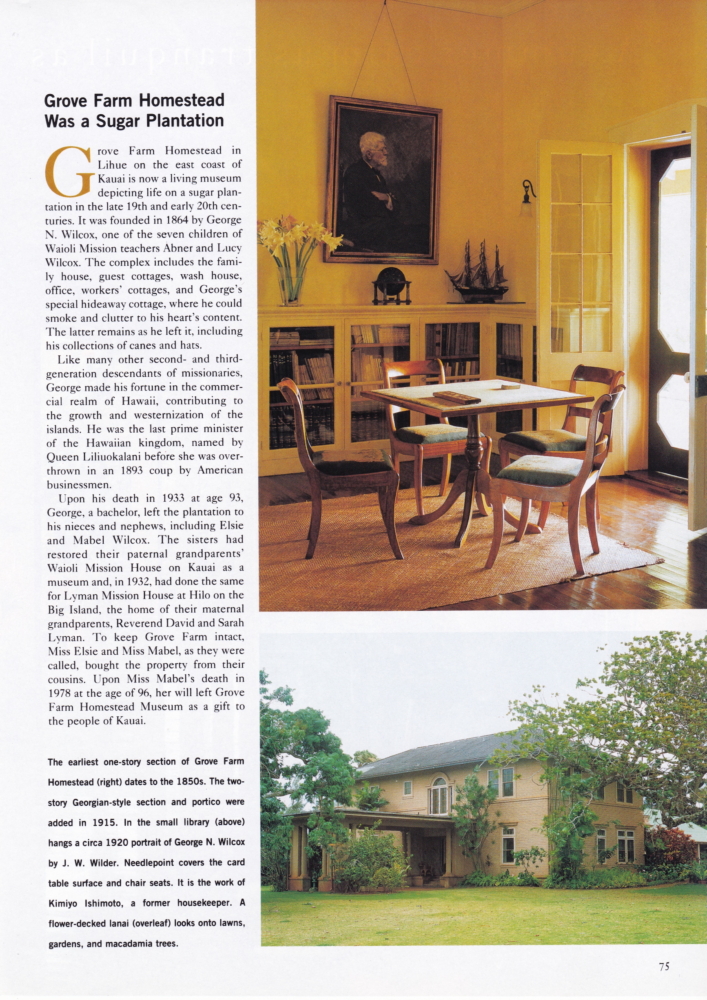 Grove Farm Homestead Was a Sugar Plantation

Grove Farm Homestead in Lihue on the east coast of Kauai is now a living museum depicting life on a sugar plantation in the late 19th and early 20th centuries. It was founded in 1864 by George N. Wilcox, one of the seven children of Waioli Mission teachers Abner and Lucy Wilcox. The complex includes the family house, guest cottages, wash house, office, workers' cottages, and George's special hideaway cottage, where he could smoke and clutter to his heart's content. The latter remains as he left it, including his collections of canes and hats.

Like many other second- and third-generation descendants of missionaries, George made his fortune in the commercial realm of Hawaii, contributing to the growth and westernization of the islands. He was the last prime minister of the Hawaiian kingdom, named by Queen Liliuokalani before she was overthrown in an 1893 coup by American businessmen.

Upon his death in 1933 at age 93, George, a bachelor, left the plantation to his nieces and nephews, including Elsie and Mabel Wilcox. The sisters had restored their paternal grandparents' Waioli Mission House on Kauai as a museum and, in 1932, had done the same for Lyman Mission House at Hilo on the Big Island, the home of their maternal grandparents, Reverend David and Sarah Lyman. To keep Grove Farm intact, Miss Elsie and Miss Mabel, as they were called, bought the property from their cousins. Upon Miss Mabel's death in 1978 at the age of 96, her will left Grove Farm Homestead Museum as a gift to the people of Kauai.

The earliest one-story section of Grove Farm Homestead (right) dates to the 1850s. The two-story Georgian-style section and portico were added in 1915. In the small library (above) hangs a circa 1920 portrait of George N. Wilcox by J. W. Wilder. Needlepoint covers the card table surface and chair seats. It is the work of Kimiyo Ishimoto, a former housekeeper. A flower-decked lanai (overleaf) looks onto lawns, gardens, and macadamia trees.

75